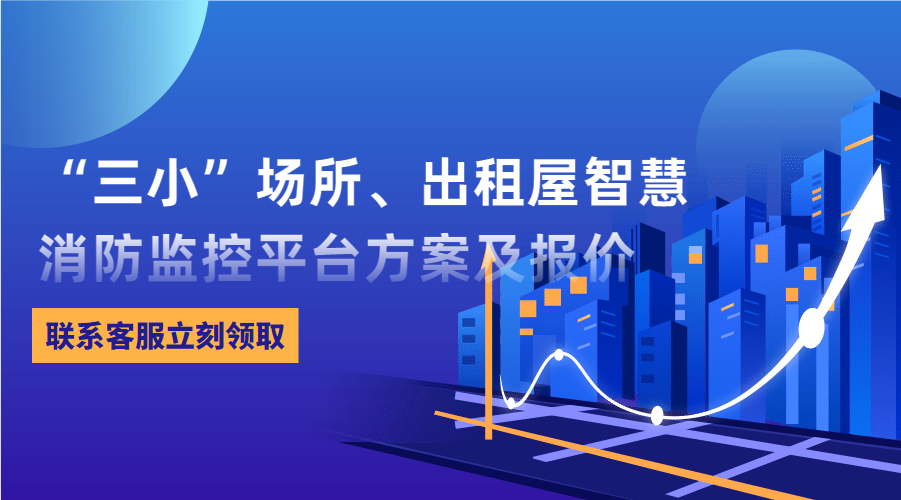 “三小”场所、出租屋智慧
消防监控平台方案及报价

联系客服立刻领取